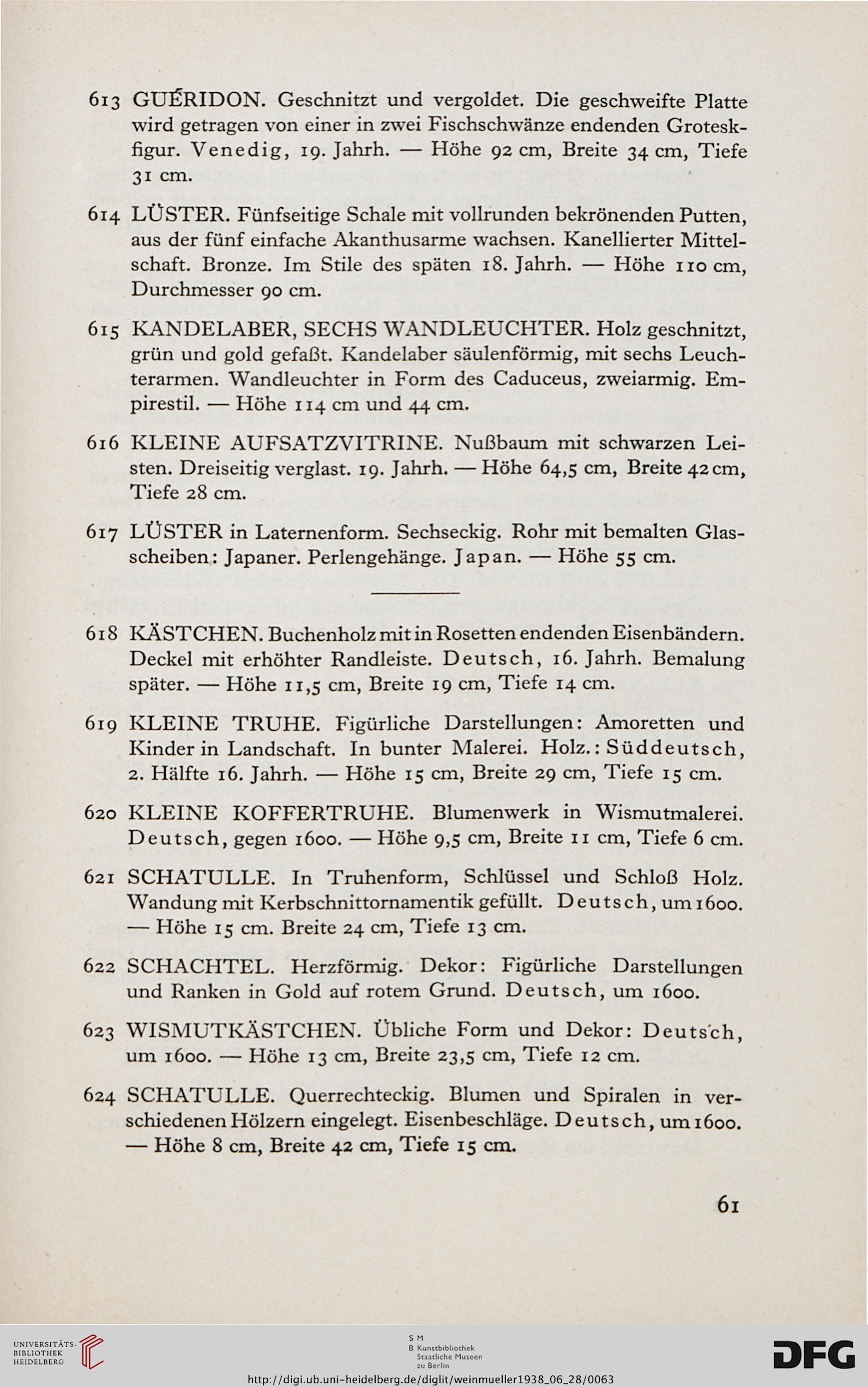 613 GUÉRIDON. Geschnitzt und vergoldet. Die geschweifte Platte wird getragen von einer in zwei Fischschwänze endenden Groteskfigur. Venedig, 19. Jahrh. — Höhe 92 cm, Breite 34 cm, Tiefe 31 cm.

614 LÜSTER. Fünfseitige Schale mit vollrunden bekrönenden Putten, aus der fünf einfache Akanthusarme wachsen. Kanellierter Mittelschaft. Bronze. Im Stile des späten 18. Jahrh. — Höhe 110 cm, Durchmesser 90 cm.

615 KANDELABER, SECHS WANDLEUCHTER. Holz geschnitzt, grün und gold gefaßt. Kandelaber säulenförmig, mit sechs Leuchterarmen. Wandleuchter in Form des Caduceus, zweiarmig. Empirestil. — Höhe 114 cm und 44 cm.

616 KLEINE AUFSATZVITRINE. Nußbaum mit schwarzen Leisten. Dreiseitig verglast. 19. Jahrh. — Höhe 64,5 cm, Breite 42 cm, Tiefe 28 cm.

617 LÜSTER in Laternenform. Sechseckig. Rohr mit bemalten Glasscheiben: Japaner. Perlengehänge. Japan. — Höhe 55 cm.

618 KÄSTCHEN. Buchenholz mit in Rosetten endenden Eisenbändern. Deckel mit erhöhter Randleiste. Deutsch, 16. Jahrh. Bemalung später. — Höhe 11,5 cm, Breite 19 cm, Tiefe 14 cm.

619 KLEINE TRUHE. Figürliche Darstellungen: Amoretten und Kinder in Landschaft. In bunter Malerei. Holz.: Süddeutsch, 2. Hälfte 16. Jahrh. — Höhe 15 cm, Breite 29 cm, Tiefe 15 cm.

620 KLEINE KOFFERTRUHE. Blumenwerk in Wismutmalerei. Deutsch, gegen 1600. — Höhe 9,5 cm, Breite 11 cm, Tiefe 6 cm.

621 SCHATULLE. In Truhenform, Schlüssel und Schloß Holz. Wandung mit Kerbschnittornamentik gefüllt. Deutsch, um 1600. — Höhe 15 cm. Breite 24 cm, Tiefe 13 cm.

622 SCHACHTEL. Herzförmig. Dekor: Figürliche Darstellungen und Ranken in Gold auf rotem Grund. Deutsch, um 1600.

623 WISMUTKÄSTCHEN. Übliche Form und Dekor: Deutsch, um 1600. — Höhe 13 cm, Breite 23,5 cm, Tiefe 12 cm.

624 SCHATULLE. Querrechteckig. Blumen und Spiralen in verschiedenen Hölzern eingelegt. Eisenbeschläge. Deutsch, um 1600. — Höhe 8 cm, Breite 42 cm, Tiefe 15 cm.

61

UNIVERSITÄTS-BIBLIOTHEK HEIDELBERG

S M
B Kunstbibliothek Staatliche Museen zu Berlin

DFG

http://digi.ub.uni-heidelberg.de/diglit/weinmueller1938_06_28/0063